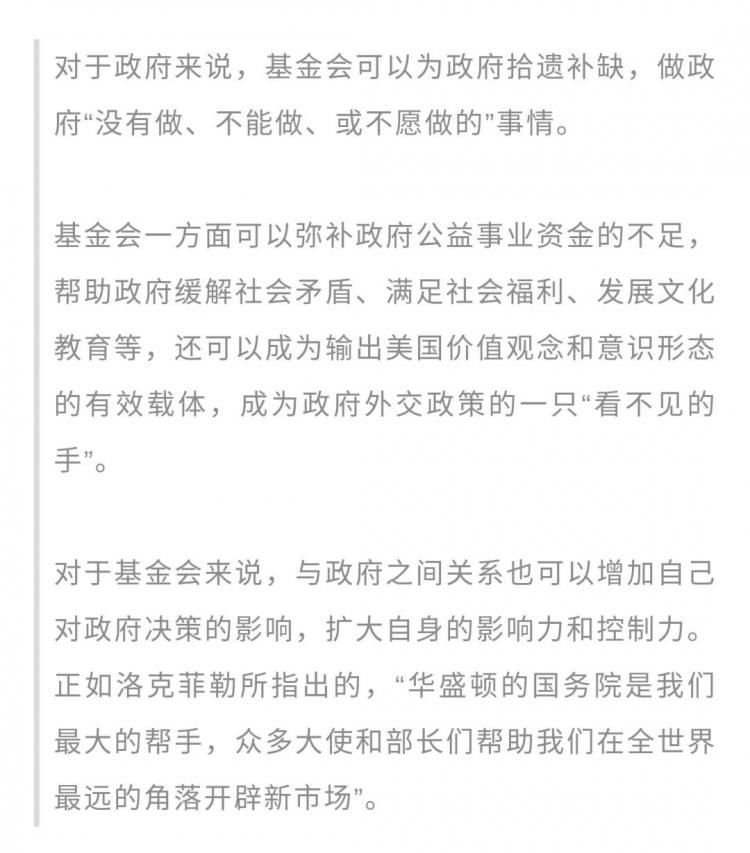 对于政府来说，基金会可以为政府拾遗补缺，做政府“没有做、不能做、或不愿做的”事情。

基金会一方面可以弥补政府公益事业资金的不足，帮助政府缓解社会矛盾、满足社会福利、发展文化教育等，还可以成为输出美国价值观念和意识形态的有效载体，成为政府外交政策的一只“看不见的手”。

对于基金会来说，与政府之间关系也可以增加自己对政府决策的影响，扩大自身的影响力和控制力。正如洛克菲勒所指出的，“华盛顿的国务院是我们最大的帮手，众多大使和部长们帮助我们在全世界最远的角落开辟新市场”。